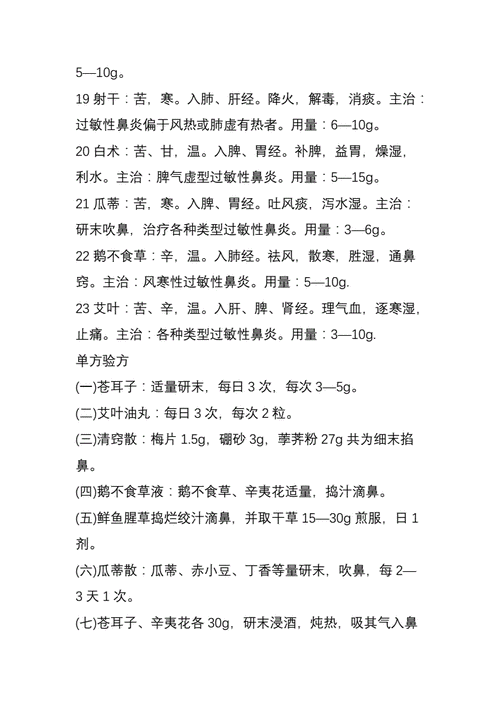 5—10g。

19 射干：苦，寒。入肺、肝经。降火，解毒，消痰。主治：过敏性鼻炎偏于风热或肺虚有热者。用量：6—10g。

20 白术：苦、甘，温。入脾、胃经。补脾，益胃，燥湿，利水。主治：脾气虚型过敏性鼻炎。用量：5—15g。

21 瓜蒂：苦，寒。入脾、胃经。吐风痰，泻水湿。主治：研末吹鼻，治疗各种类型过敏性鼻炎。用量：3—6g。

22 鹅不食草：辛，温。入肺经。祛风，散寒，胜湿，通鼻窍。主治：风寒性过敏性鼻炎。用量：5—10g.

23 艾叶：苦、辛，温。入肝、脾、肾经。理气血，逐寒湿，止痛。主治：各种类型过敏性鼻炎。用量：3—10g.

单方验方

(一)苍耳子：适量研末，每日 3 次，每次 3—5g。

(二)艾叶油丸：每日 3 次，每次 2 粒。

(三)清窍散：梅片 1.5g，硼砂 3g，荸荠粉 27g 共为细末掐鼻。

(四)鹅不食草液：鹅不食草、辛夷花适量，捣汁滴鼻。

(五)鲜鱼腥草捣烂绞汁滴鼻，并取干草 15—30g 煎服，日 1 剂。

(六)瓜蒂散：瓜蒂、赤小豆、丁香等量研末，吹鼻，每 2—3 天 1 次。

(七)苍耳子、辛夷花各 30g，研末浸酒，炖热，吸其气入鼻